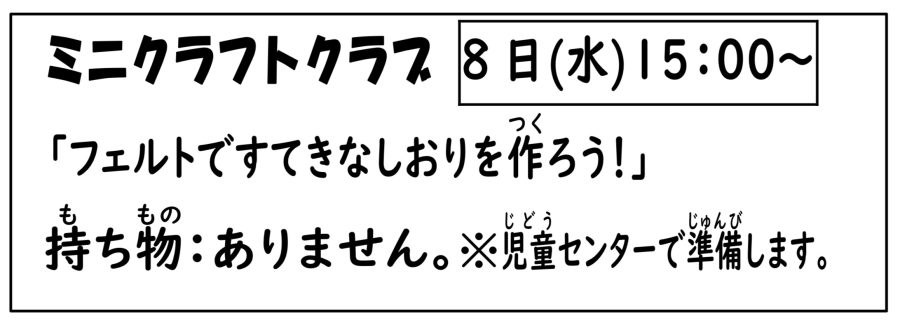 ミニクラフトクラブ 8日(水)15:00~

「フェルトですてきなしおりを作(つく)ろう!」

持(も)ち物(もの):ありません。※児童(じどう)センターで準備(じゅんび)します。